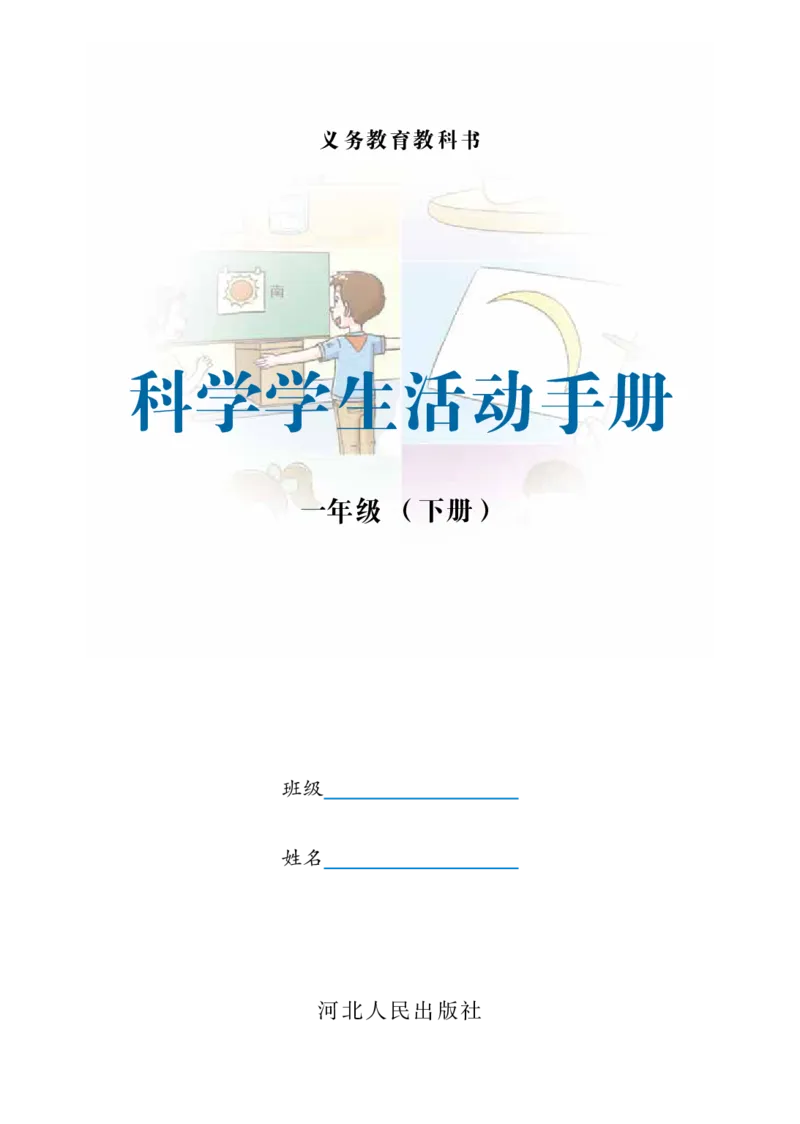 义务教育教科书

南

科学学生活动手册

一年级（下册）

班级

姓名

河北人民出版社